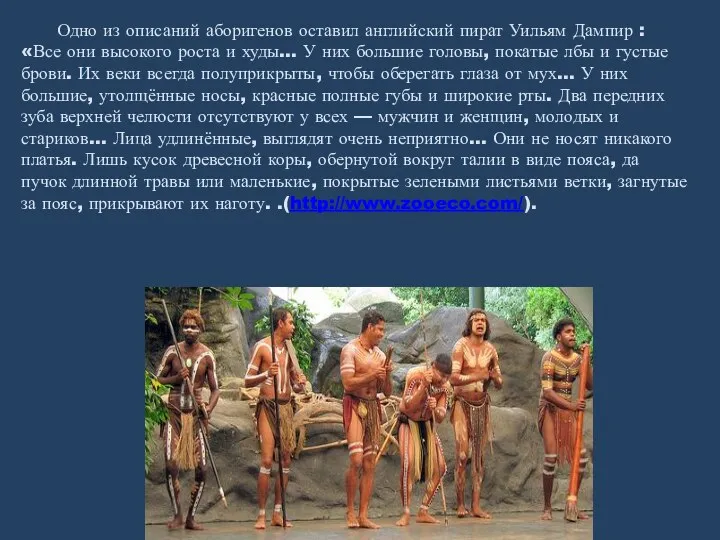 Одно из описаний аборигенов оставил английский пират Уильям Дампир : «Все они высокого роста и худы… У них большие головы, покатые лбы и густые брови. Их веки всегда полуприкрыты, чтобы оберегать глаза от мух… У них большие, утолщённые носы, красные полные губы и широкие рты. Два передних зуба верхней челюсти отсутствуют у всех — мужчин и женщин, молодых и стариков… Лица удлинённые, выглядят очень неприятно… Они не носят никакого платья. Лишь кусок древесной коры, обернутой вокруг талии в виде пояса, да пучок длинной травы или маленькие, покрытые зелеными листьями ветки, загнутые за пояс, прикрывают их наготу. .(http://www.zooeco.com/).